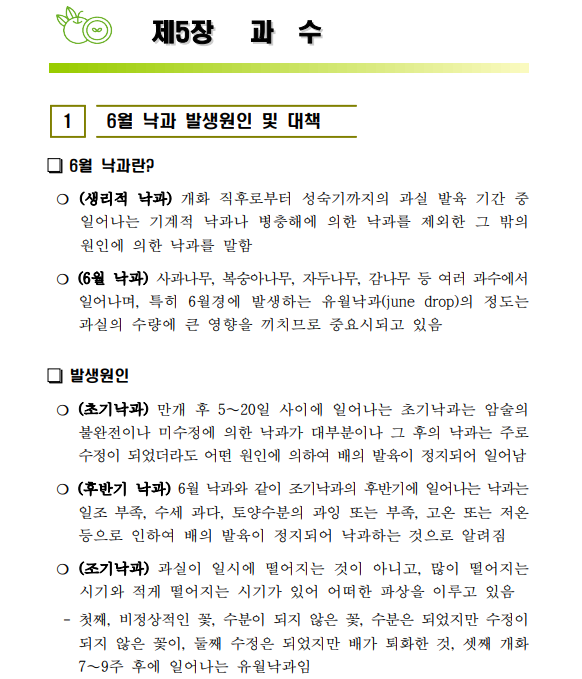 제5장 과 수

1 6월 낙과 발생원인 및 대책

☐ 6월 낙과란?

○ (생리적 낙과) 개화 직후로부터 성숙기까지의 과실 발육 기간 중 일어나는 기계적 낙과나 병충해에 의한 낙과를 제외한 그 밖의 원인에 의한 낙과를 말함

○ (6월 낙과) 사과나무, 복숭아나무, 자두나무, 감나무 등 여러 과수에서 일어나며, 특히 6월경에 발생하는 유월낙과(june drop)의 정도는 과실의 수량에 큰 영향을 끼치므로 중요시되고 있음

☐ 발생원인

○ (초기낙과) 만개 후 5~20일 사이에 일어나는 초기낙과는 암술의 불완전이나 미수정에 의한 낙과가 대부분이나 그 후의 낙과는 주로 수정이 되었더라도 어떤 원인에 의하여 배의 발육이 정지되어 일어남

○ (후반기 낙과) 6월 낙과와 같이 조기낙과의 후반기에 일어나는 낙과는 일조 부족, 수세 과다, 토양수분의 과잉 또는 부족, 고온 또는 저온 등으로 인하여 배의 발육이 정지되어 낙과하는 것으로 알려짐

○ (조기낙과) 과실이 일시에 떨어지는 것이 아니고, 많이 떨어지는 시기와 적게 떨어지는 시기가 있어 어떠한 파상을 이루고 있음

- 첫째, 비정상적인 꽃, 수분이 되지 않은 꽃, 수분은 되었지만 수정이 되지 않은 꽃이, 둘째 수정은 되었지만 배가 퇴화한 것, 셋째 개화 7~9주 후에 일어나는 유월낙과임